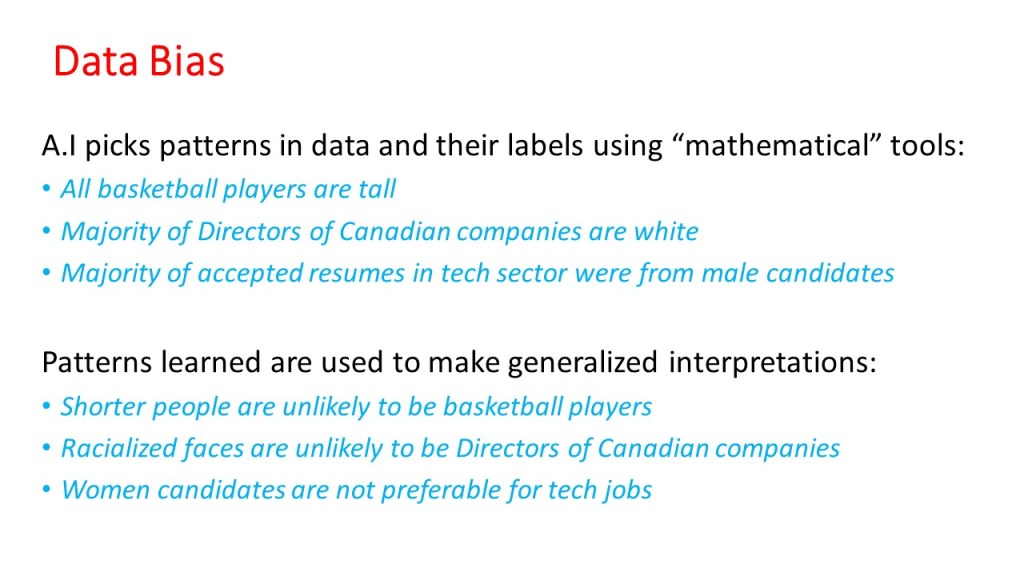 Data Bias

A.I picks patterns in data and their labels using "mathematical" tools:

• All basketball players are tall
• Majority of Directors of Canadian companies are white
• Majority of accepted resumes in tech sector were from male candidates

Patterns learned are used to make generalized interpretations:

• Shorter people are unlikely to be basketball players
• Racialized faces are unlikely to be Directors of Canadian companies
• Women candidates are not preferable for tech jobs